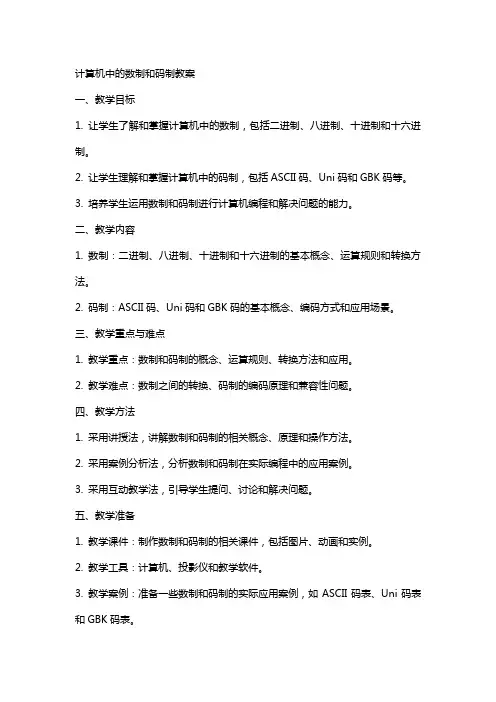 计算机中的数制和码制教案

一、教学目标

1. 让学生了解和掌握计算机中的数制，包括二进制、八进制、十进制和十六进制。

2. 让学生理解和掌握计算机中的码制，包括 ASCII 码、Uni 码和 GBK 码等。

3. 培养学生运用数制和码制进行计算机编程和解决问题的能力。

二、教学内容

1. 数制：二进制、八进制、十进制和十六进制的基本概念、运算规则和转换方法。

2. 码制：ASCII 码、Uni 码和 GBK 码的基本概念、编码方式和应用场景。

三、教学重点与难点

1. 教学重点：数制和码制的概念、运算规则、转换方法和应用。

2. 教学难点：数制之间的转换、码制的编码原理和兼容性问题。

四、教学方法

1. 采用讲授法，讲解数制和码制的相关概念、原理和操作方法。

2. 采用案例分析法，分析数制和码制在实际编程中的应用案例。

3. 采用互动教学法，引导学生提问、讨论和解决问题。

五、教学准备

1. 教学课件：制作数制和码制的相关课件，包括图片、动画和实例。

2. 教学工具：计算机、投影仪和教学软件。

3. 教学案例：准备一些数制和码制的实际应用案例，如 ASCII 码表、Uni 码表和 GBK 码表。